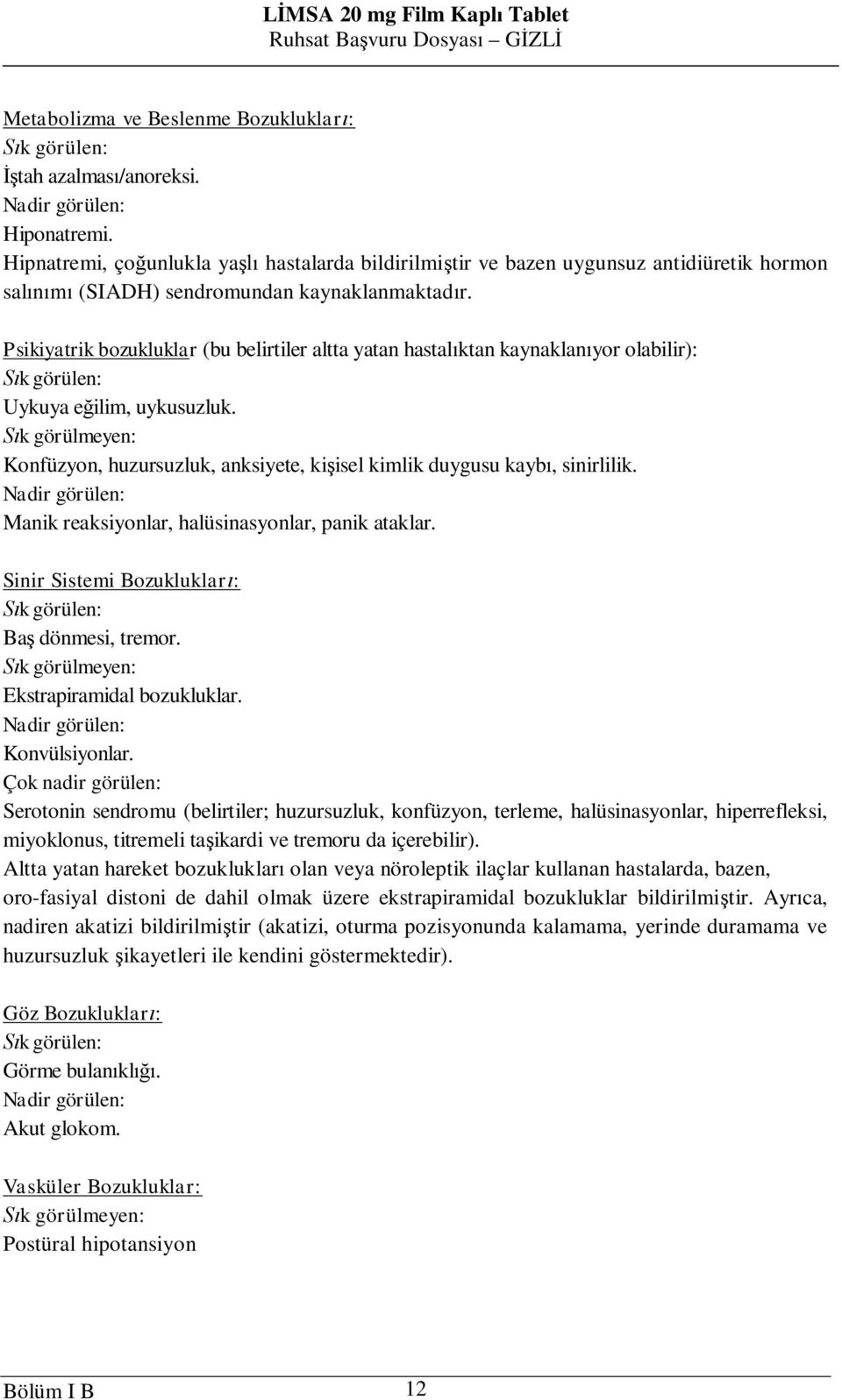 LİMSA 20 mg Film Kaplı Tablet
Ruhsat Başvuru Dosyası – GİZLİ

Metabolizma ve Beslenme Bozuklukları:
Sık görülen:
İştah azalması/anoreksi.
Nadir görülen:
Hiponatremi.
Hipnatremi, çoğunlukla yaşlı hastalarda bildirilmiştir ve bazen uygunsuz antidiüretik hormon salınımı (SIADH) sendromundan kaynaklanmaktadır.

Psikiyatrik bozukluklar (bu belirtiler altta yatan hastalıktan kaynaklanıyor olabilir):
Sık görülen:
Uykuya eğilim, uykusuzluk.
Sık görülmeyen:
Konfüzyon, huzursuzluk, anksiyete, kişisel kimlik duygusu kaybı, sinirlilik.
Nadir görülen:
Manik reaksiyonlar, halüsinasyonlar, panik ataklar.

Sinir Sistemi Bozuklukları:
Sık görülen:
Baş dönmesi, tremor.
Sık görülmeyen:
Ekstrapiramidal bozukluklar.
Nadir görülen:
Konvülsiyonlar.
Çok nadir görülen:
Serotonin sendromu (belirtiler; huzursuzluk, konfüzyon, terleme, halüsinasyonlar, hiperrefleksi, miyoklonus, titremeli taşikardi ve tremoru da içerebilir).
Altta yatan hareket bozuklukları olan veya nöroleptik ilaçlar kullanan hastalarda, bazen, oro-fasiyal distoni de dahil olmak üzere ekstrapiramidal bozukluklar bildirilmiştir. Ayrıca, nadiren akatizi bildirilmiştir (akatizi, oturma pozisyonunda kalamama, yerinde duramama ve huzursuzluk şikayetleri ile kendini göstermektedir).

Göz Bozuklukları:
Sık görülen:
Görme bulanıklığı.
Nadir görülen:
Akut glokom.

Vasküler Bozukluklar:
Sık görülmeyen:
Postüral hipotansiyon

Bölüm I B 12